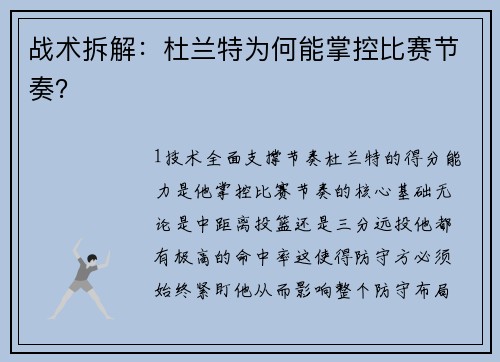 战术拆解：杜兰特为何能掌控比赛节奏？

1技术全面支撑节奏杜兰特的得分能力是他掌控比赛节奏的核心基础无论是中距离投篮还是三分远投他都有极高的命中率这使得防守方必须始终紧盯他从而影响整个防守布局